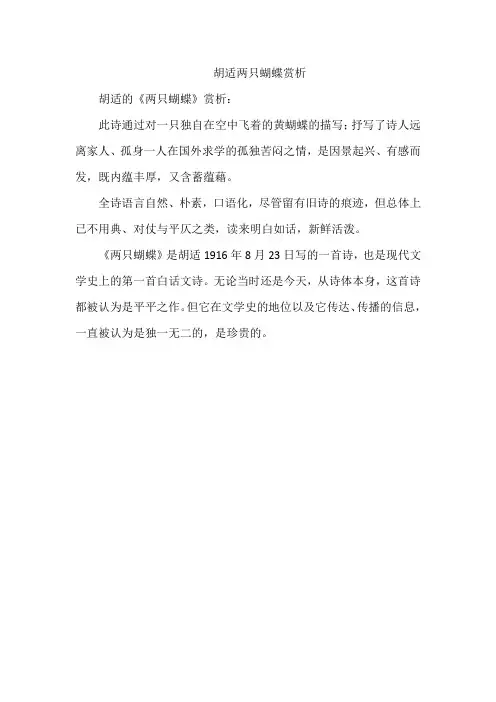 胡适两只蝴蝶赏析

胡适的《两只蝴蝶》赏析：

此诗通过对一只独自在空中飞着的黄蝴蝶的描写；抒写了诗人远离家人、孤身一人在国外求学的孤独苦闷之情，是因景起兴、有感而发，既内蕴丰厚，又含蓄蕴藉。

全诗语言自然、朴素，口语化，尽管留有旧诗的痕迹，但总体上已不用典、对仗与平仄之类，读来明白如话，新鲜活泼。

《两只蝴蝶》是胡适 1916 年 8 月 23 日写的一首诗，也是现代文学史上的第一首白话文诗。无论当时还是今天，从诗体本身，这首诗都被认为是平平之作。但它在文学史的地位以及它传达、传播的信息，一直被认为是独一无二的，是珍贵的。